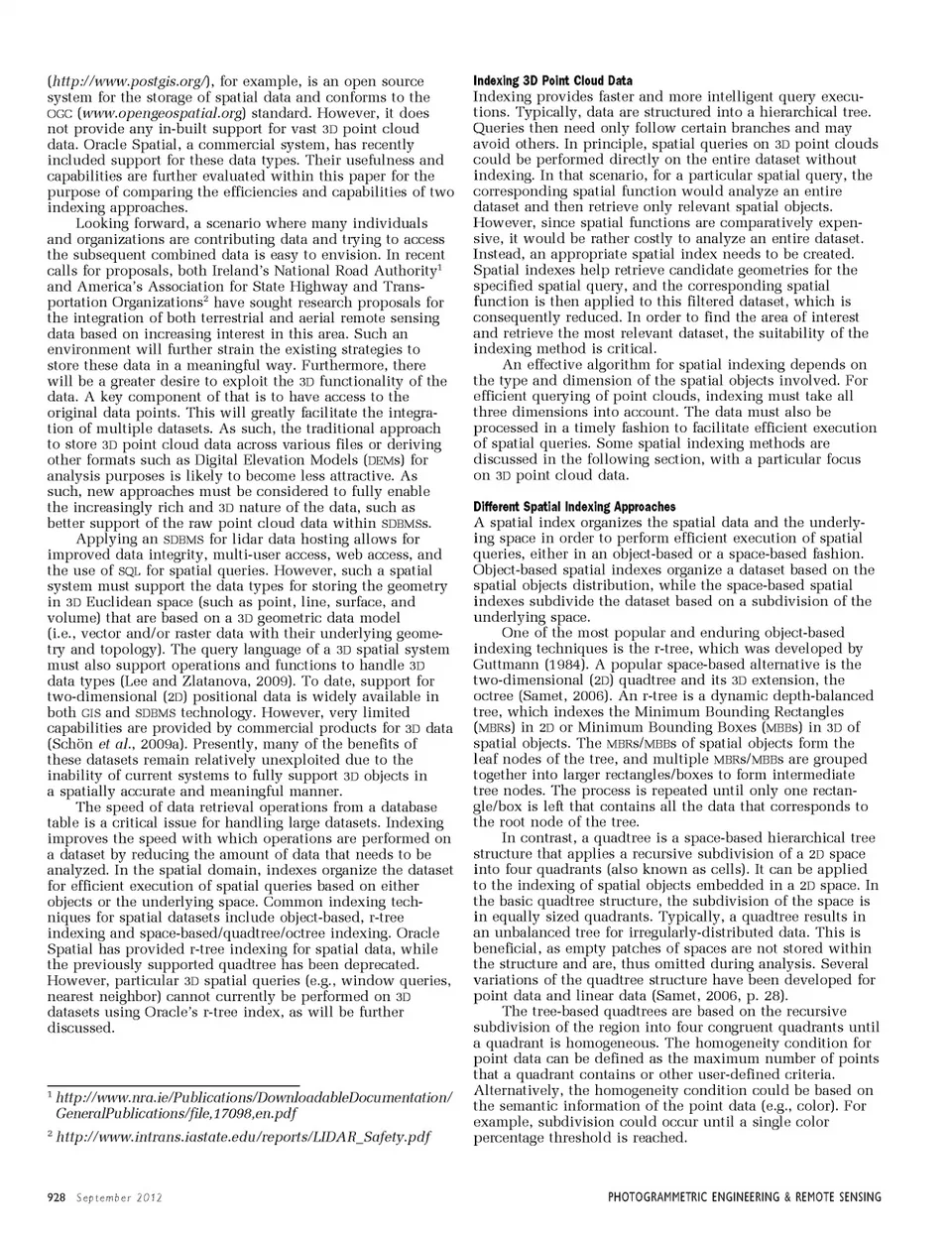 (http://www.postgis.org/), for example, is an open source system for the storage of spatial data and conforms to the OGC (www.opengeospatial.org) standard. However, it does not provide any in-built support for vast 3D point cloud data. Oracle Spatial, a commercial system, has recently included support for these data types. Their usefulness and capabilities are further evaluated within this paper for the purpose of comparing the efficiencies and capabilities of two indexing approaches.

Looking forward, a scenario where many individuals and organizations are contributing data and trying to access the subsequent combined data is easy to envision. In recent calls for proposals, both Ireland's National Road Authority$^1$ and America's Association for State Highway and Transportation Organizations$^2$ have sought research proposals for the integration of both terrestrial and aerial remote sensing data based on increasing interest in this area. Such an environment will further strain the existing strategies to store these data in a meaningful way. Furthermore, there will be a greater desire to exploit the 3D functionality of the data. A key component of that is to have access to the original data points. This will greatly facilitate the integration of multiple datasets. As such, the traditional approach to store 3D point cloud data across various files or deriving other formats such as Digital Elevation Models (DEMs) for analysis purposes is likely to become less attractive. As such, new approaches must be considered to fully enable the increasingly rich and 3D nature of the data, such as better support of the raw point cloud data within SDBMSs.

Applying an SDBMS for lidar data hosting allows for improved data integrity, multi-user access, web access, and the use of SQL for spatial queries. However, such a spatial system must support the data types for storing the geometry in 3D Euclidean space (such as point, line, surface, and volume) that are based on a 3D geometric data model (i.e., vector and/or raster data with their underlying geometry and topology). The query language of a 3D spatial system must also support operations and functions to handle 3D data types (Lee and Zlatanova, 2009). To date, support for two-dimensional (2D) positional data is widely available in both GIS and SDBMS technology. However, very limited capabilities are provided by commercial products for 3D data (Schön et al., 2009a). Presently, many of the benefits of these datasets remain relatively unexploited due to the inability of current systems to fully support 3D objects in a spatially accurate and meaningful manner.

The speed of data retrieval operations from a database table is a critical issue for handling large datasets. Indexing improves the speed with which operations are performed on a dataset by reducing the amount of data that needs to be analyzed. In the spatial domain, indexes organize the dataset for efficient execution of spatial queries based on either objects or the underlying space. Common indexing techniques for spatial datasets include object-based, r-tree indexing and space-based/quadtree/octree indexing. Oracle Spatial has provided r-tree indexing for spatial data, while the previously supported quadtree has been deprecated. However, particular 3D spatial queries (e.g., window queries, nearest neighbor) cannot currently be performed on 3D datasets using Oracle's r-tree index, as will be further discussed.

$^1$ http://www.nra.ie/Publications/DownloadableDocumentation/GeneralPublications/file,17098,en.pdf

$^2$ http://www.intrans.iastate.edu/reports/LIDAR_Safety.pdf

Indexing 3D Point Cloud Data
Indexing provides faster and more intelligent query executions. Typically, data are structured into a hierarchical tree. Queries then need only follow certain branches and may avoid others. In principle, spatial queries on 3D point clouds could be performed directly on the entire dataset without indexing. In that scenario, for a particular spatial query, the corresponding spatial function would analyze an entire dataset and then retrieve only relevant spatial objects. However, since spatial functions are comparatively expensive, it would be rather costly to analyze an entire dataset. Instead, an appropriate spatial index needs to be created. Spatial indexes help retrieve candidate geometries for the specified spatial query, and the corresponding spatial function is then applied to this filtered dataset, which is consequently reduced. In order to find the area of interest and retrieve the most relevant dataset, the suitability of the indexing method is critical.

An effective algorithm for spatial indexing depends on the type and dimension of the spatial objects involved. For efficient querying of point clouds, indexing must take all three dimensions into account. The data must also be processed in a timely fashion to facilitate efficient execution of spatial queries. Some spatial indexing methods are discussed in the following section, with a particular focus on 3D point cloud data.

Different Spatial Indexing Approaches
A spatial index organizes the spatial data and the underlying space in order to perform efficient execution of spatial queries, either in an object-based or a space-based fashion. Object-based spatial indexes organize a dataset based on the spatial objects distribution, while the space-based spatial indexes subdivide the dataset based on a subdivision of the underlying space.

One of the most popular and enduring object-based indexing techniques is the r-tree, which was developed by Guttmann (1984). A popular space-based alternative is the two-dimensional (2D) quadtree and its 3D extension, the octree (Samet, 2006). An r-tree is a dynamic depth-balanced tree, which indexes the Minimum Bounding Rectangles (MBRs) in 2D or Minimum Bounding Boxes (MBBs) in 3D of spatial objects. The MBRs/MBBs of spatial objects form the leaf nodes of the tree, and multiple MBRs/MBBs are grouped together into larger rectangles/boxes to form intermediate tree nodes. The process is repeated until only one rectangle/box is left that contains all the data that corresponds to the root node of the tree.

In contrast, a quadtree is a space-based hierarchical tree structure that applies a recursive subdivision of a 2D space into four quadrants (also known as cells). It can be applied to the indexing of spatial objects embedded in a 2D space. In the basic quadtree structure, the subdivision of the space is in equally sized quadrants. Typically, a quadtree results in an unbalanced tree for irregularly-distributed data. This is beneficial, as empty patches of spaces are not stored within the structure and are, thus omitted during analysis. Several variations of the quadtree structure have been developed for point data and linear data (Samet, 2006, p. 28).

The tree-based quadtrees are based on the recursive subdivision of the region into four congruent quadrants until a quadrant is homogeneous. The homogeneity condition for point data can be defined as the maximum number of points that a quadrant contains or other user-defined criteria. Alternatively, the homogeneity condition could be based on the semantic information of the point data (e.g., color). For example, subdivision could occur until a single color percentage threshold is reached.

928 September 2012

PHOTOGRAMMETRIC ENGINEERING & REMOTE SENSING